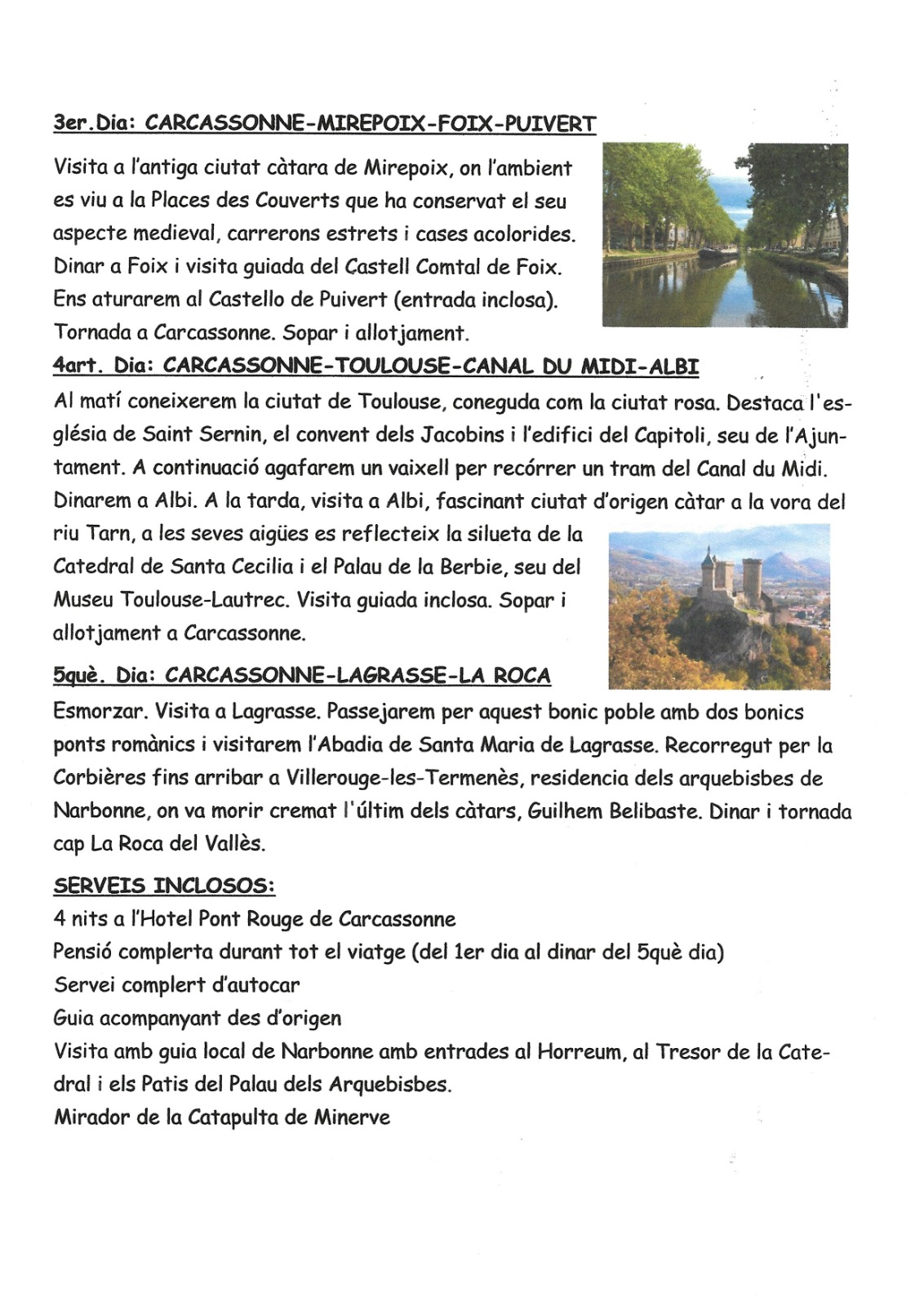 3er.Dia: CARCASSONNE-MIREPOIX-FOIX-PUIVERT

Visita a l'antiga ciutat càtara de Mirepoix, on l'ambient es viu a la Places des Couverts que ha conservat el seu aspecte medieval, carrerons estrets i cases acolorides. Dinar a Foix i visita guiada del Castell Comtal de Foix. Ens aturarem al Castello de Puivert (entrada inclosa). Tornada a Carcassonne. Sopar i allotjament.

4art. Dia: CARCASSONNE-TOULOUSE-CANAL DU MIDI-ALBI

Al matí coneixerem la ciutat de Toulouse, coneguda com la ciutat rosa. Destaca l'església de Saint Sernin, el convent dels Jacobins i l'edifici del Capitoli, seu de l'Ajuntament. A continuació agafarem un vaixell per recórrer un tram del Canal du Midi. Dinarem a Albi. A la tarda, visita a Albi, fascinant ciutat d'origen càtar a la vora del riu Tarn, a les seves aigües es reflecteix la silueta de la Catedral de Santa Cecilia i el Palau de la Berbie, seu del Museu Toulouse-Lautrec. Visita guiada inclosa. Sopar i allotjament a Carcassonne.

5què. Dia: CARCASSONNE-LAGRASSE-LA ROCA

Esmorzar. Visita a Lagrasse. Passejarem per aquest bonic poble amb dos bonics ponts romànics i visitarem l'Abadia de Santa Maria de Lagrasse. Recorregut per la Corbières fins arribar a Villerouge-les-Termenès, residencia dels arquebisbes de Narbonne, on va morir cremat l'últim dels càtars, Guilhem Belibaste. Dinar i tornada cap La Roca del Vallès.

SERVEIS INCLOSOS:
4 nits a l'Hotel Pont Rouge de Carcassonne
Pensió complerta durant tot el viatge (del 1er dia al dinar del 5què dia)
Servei complert d'autocar
Guia acompanyant des d'origen
Visita amb guia local de Narbonne amb entrades al Horreum, al Tresor de la Catedral i els Patis del Palau dels Arquebisbes.
Mirador de la Catapulta de Minerve